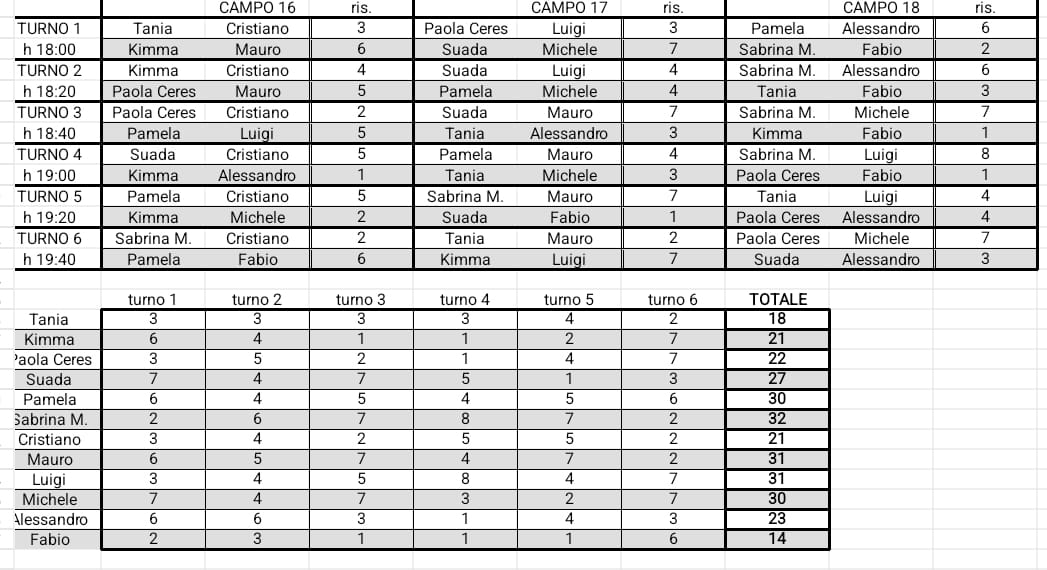 | | | CAMPO 16 | ris. | | CAMPO 17 | ris. | | CAMPO 18 | ris. |
|---|---|---|---|---|---|---|---|---|---|
| TURNO 1 | Tania | Cristiano | 3 | Paola Ceres | Luigi | 3 | Pamela | Alessandro | 6 |
| h 18:00 | Kimma | Mauro | 6 | Suada | Michele | 7 | Sabrina M. | Fabio | 2 |
| TURNO 2 | Kimma | Cristiano | 4 | Suada | Luigi | 4 | Sabrina M. | Alessandro | 6 |
| h 18:20 | Paola Ceres | Mauro | 5 | Pamela | Michele | 4 | Tania | Fabio | 3 |
| TURNO 3 | Paola Ceres | Cristiano | 2 | Suada | Mauro | 7 | Sabrina M. | Michele | 7 |
| h 18:40 | Pamela | Luigi | 5 | Tania | Alessandro | 3 | Kimma | Fabio | 1 |
| TURNO 4 | Suada | Cristiano | 5 | Pamela | Mauro | 4 | Sabrina M. | Luigi | 8 |
| h 19:00 | Kimma | Alessandro | 1 | Tania | Michele | 3 | Paola Ceres | Fabio | 1 |
| TURNO 5 | Pamela | Cristiano | 5 | Sabrina M. | Mauro | 7 | Tania | Luigi | 4 |
| h 19:20 | Kimma | Michele | 2 | Suada | Fabio | 1 | Paola Ceres | Alessandro | 4 |
| TURNO 6 | Sabrina M. | Cristiano | 2 | Tania | Mauro | 2 | Paola Ceres | Michele | 7 |
| h 19:40 | Pamela | Fabio | 6 | Kimma | Luigi | 7 | Suada | Alessandro | 3 |

| | turno 1 | turno 2 | turno 3 | turno 4 | turno 5 | turno 6 | TOTALE |
|---|---|---|---|---|---|---|---|
| Tania | 3 | 3 | 3 | 3 | 4 | 2 | 18 |
| Kimma | 6 | 4 | 1 | 1 | 2 | 7 | 21 |
| Paola Ceres | 3 | 5 | 2 | 1 | 4 | 7 | 22 |
| Suada | 7 | 4 | 7 | 5 | 1 | 3 | 27 |
| Pamela | 6 | 4 | 5 | 4 | 5 | 6 | 30 |
| Sabrina M. | 2 | 6 | 7 | 8 | 7 | 2 | 32 |
| Cristiano | 3 | 4 | 2 | 5 | 5 | 2 | 21 |
| Mauro | 6 | 5 | 7 | 4 | 7 | 2 | 31 |
| Luigi | 3 | 4 | 5 | 8 | 4 | 7 | 31 |
| Michele | 7 | 4 | 7 | 3 | 2 | 7 | 30 |
| Alessandro | 6 | 6 | 3 | 1 | 4 | 3 | 23 |
| Fabio | 2 | 3 | 1 | 1 | 1 | 6 | 14 |